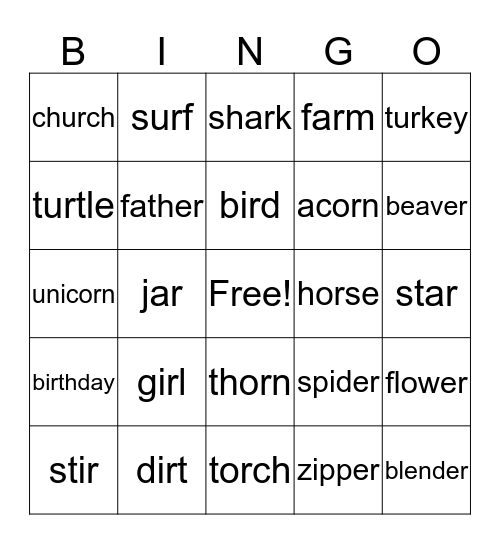 | B | I | N | G | O |
|---|---|---|---|---|
| church | surf | shark | farm | turkey |
| turtle | father | bird | acorn | beaver |
| unicorn | jar | Free! | horse | star |
| birthday | girl | thorn | spider | flower |
| stir | dirt | torch | zipper | blender |